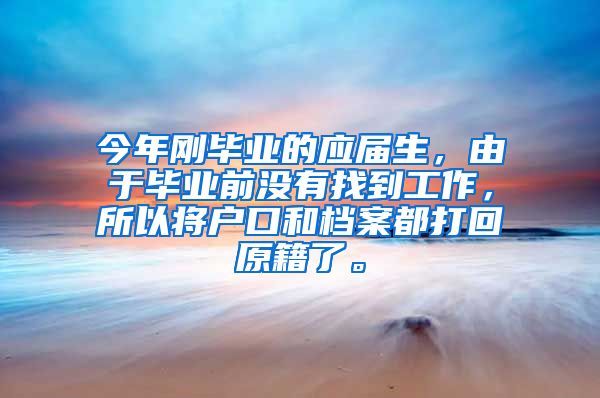 今年刚毕业的应届生，由于毕业前没有找到工作，所以将户口和档案都打回原籍了。